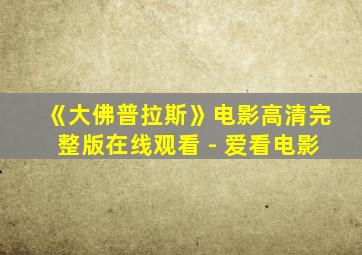 《大佛普拉斯》电影高清完整版在线观看 - 爱看电影